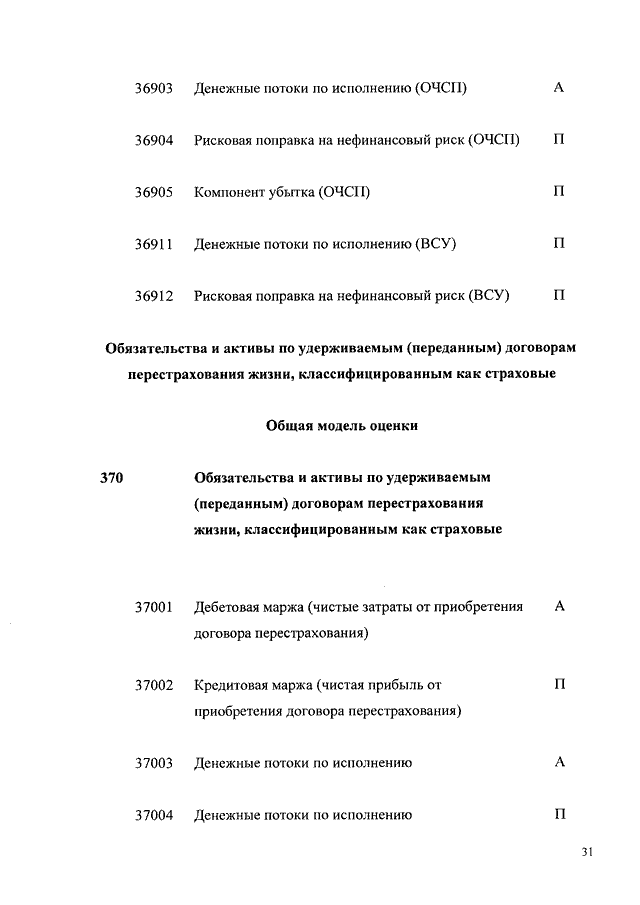 36903 Денежные потоки по исполнению (ОЧСП) А

36904 Рисковая поправка на нефинансовый риск (ОЧСП) П

36905 Компонент убытка (ОЧСП) П

36911 Денежные потоки по исполнению (ВСУ) П

36912 Рисковая поправка на нефинансовый риск (ВСУ) П

Обязательства и активы по удерживаемым (переданным) договорам перестрахования жизни, классифицированным как страховые

Общая модель оценки

370 Обязательства и активы по удерживаемым (переданным) договорам перестрахования жизни, классифицированным как страховые

37001 Дебетовая маржа (чистые затраты от приобретения договора перестрахования) А

37002 Кредитовая маржа (чистая прибыль от приобретения договора перестрахования) П

37003 Денежные потоки по исполнению А

37004 Денежные потоки по исполнению П

31